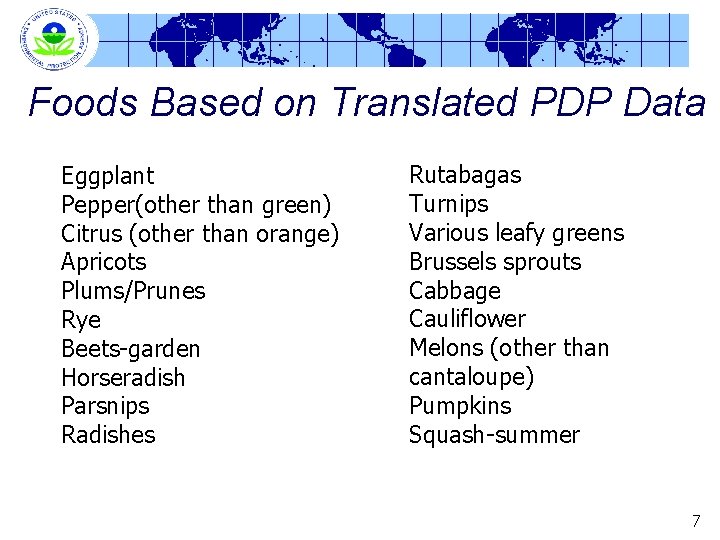 UNITED STATES ENVIRONMENTAL PROTECTION AGENCY

Foods Based on Translated PDP Data

Eggplant
Pepper(other than green)
Citrus (other than orange)
Apricots
Plums/Prunes
Rye
Beets-garden
Horseradish
Parsnips
Radishes

Rutabagas
Turnips
Various leafy greens
Brussels sprouts
Cabbage
Cauliflower
Melons (other than cantaloupe)
Pumpkins
Squash-summer

7